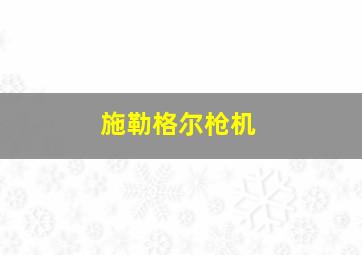 施勒格尔枪机